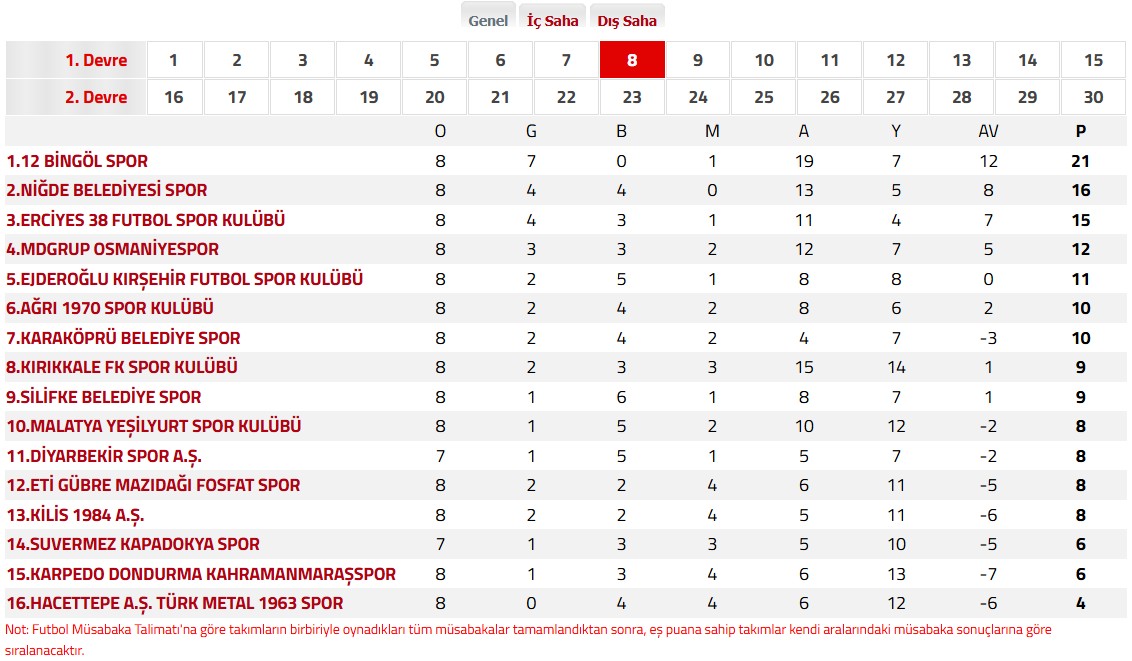 Genel İç Saha Dış Saha

| 1. Devre | 1 | 2 | 3 | 4 | 5 | 6 | 7 | 8 | 9 | 10 | 11 | 12 | 13 | 14 | 15 |
|---|---|---|---|---|---|---|---|---|---|---|---|---|---|---|---|
| 2. Devre | 16 | 17 | 18 | 19 | 20 | 21 | 22 | 23 | 24 | 25 | 26 | 27 | 28 | 29 | 30 |

| | O | G | B | M | A | Y | AV | P |
|---|---|---|---|---|---|---|---|---|
| 1.12 BİNGÖL SPOR | 8 | 7 | 0 | 1 | 19 | 7 | 12 | 21 |
| 2.NİĞDE BELEDİYESİ SPOR | 8 | 4 | 4 | 0 | 13 | 5 | 8 | 16 |
| 3.ERCİYES 38 FUTBOL SPOR KULÜBÜ | 8 | 4 | 3 | 1 | 11 | 4 | 7 | 15 |
| 4.MDGRUP OSMANİYESPOR | 8 | 3 | 3 | 2 | 12 | 7 | 5 | 12 |
| 5.EJDEROĞLU KIRŞEHİR FUTBOL SPOR KULÜBÜ | 8 | 2 | 5 | 1 | 8 | 8 | 0 | 11 |
| 6.AĞRI 1970 SPOR KULÜBÜ | 8 | 2 | 4 | 2 | 8 | 6 | 2 | 10 |
| 7.KARAKÖPRÜ BELEDİYE SPOR | 8 | 2 | 4 | 2 | 4 | 7 | -3 | 10 |
| 8.KIRIKKALE FK SPOR KULÜBÜ | 8 | 2 | 3 | 3 | 15 | 14 | 1 | 9 |
| 9.SİLİFKE BELEDİYE SPOR | 8 | 1 | 6 | 1 | 8 | 7 | 1 | 9 |
| 10.MALATYA YEŞİLYURT SPOR KULÜBÜ | 8 | 1 | 5 | 2 | 10 | 12 | -2 | 8 |
| 11.DİYARBEKİR SPOR A.Ş. | 7 | 1 | 5 | 1 | 5 | 7 | -2 | 8 |
| 12.ETİ GÜBRE MAZIDAĞI FOSFAT SPOR | 8 | 2 | 2 | 4 | 6 | 11 | -5 | 8 |
| 13.KİLİS 1984 A.Ş. | 8 | 2 | 2 | 4 | 5 | 11 | -6 | 8 |
| 14.SUVERMEZ KAPADOKYA SPOR | 7 | 1 | 3 | 3 | 5 | 10 | -5 | 6 |
| 15.KARPEDO DONDURMA KAHRAMANMARAŞSPOR | 8 | 1 | 3 | 4 | 6 | 13 | -7 | 6 |
| 16.HACETTEPE A.Ş. TÜRK METAL 1963 SPOR | 8 | 0 | 4 | 4 | 6 | 12 | -6 | 4 |

Not: Futbol Müsabaka Talimatı'na göre takımların birbiriyle oynadıkları tüm müsabakalar tamamlandıktan sonra, eş puana sahip takımlar kendi aralarındaki müsabaka sonuçlarına göre sıralanacaktır.